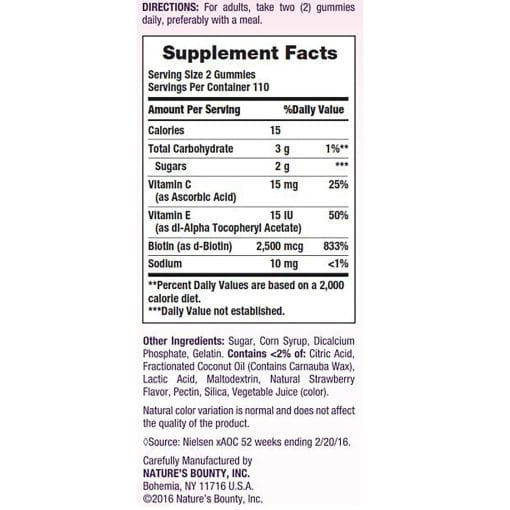 DIRECTIONS: For adults, take two (2) gummies daily, preferably with a meal.

Supplement Facts

Serving Size 2 Gummies
Servings Per Container 110

| Amount Per Serving | | %Daily Value |
|---|---|---|
| Calories | 15 | |
| Total Carbohydrate | 3 g | 1%** |
| Sugars | 2 g | *** |
| Vitamin C (as Ascorbic Acid) | 15 mg | 25% |
| Vitamin E (as dl-Alpha Tocopheryl Acetate) | 15 IU | 50% |
| Biotin (as d-Biotin) | 2,500 mcg | 833% |
| Sodium | 10 mg | <1% |

**Percent Daily Values are based on a 2,000 calorie diet.
***Daily Value not established.

Other Ingredients: Sugar, Corn Syrup, Dicalcium Phosphate, Gelatin. Contains <2% of: Citric Acid, Fractionated Coconut Oil (Contains Carnauba Wax), Lactic Acid, Maltodextrin, Natural Strawberry Flavor, Pectin, Silica, Vegetable Juice (color).

Natural color variation is normal and does not affect the quality of the product.

◊Source: Nielsen xAOC 52 weeks ending 2/20/16.

Carefully Manufactured by
NATURE'S BOUNTY, INC.
Bohemia, NY 11716 U.S.A.
©2016 Nature's Bounty, Inc.